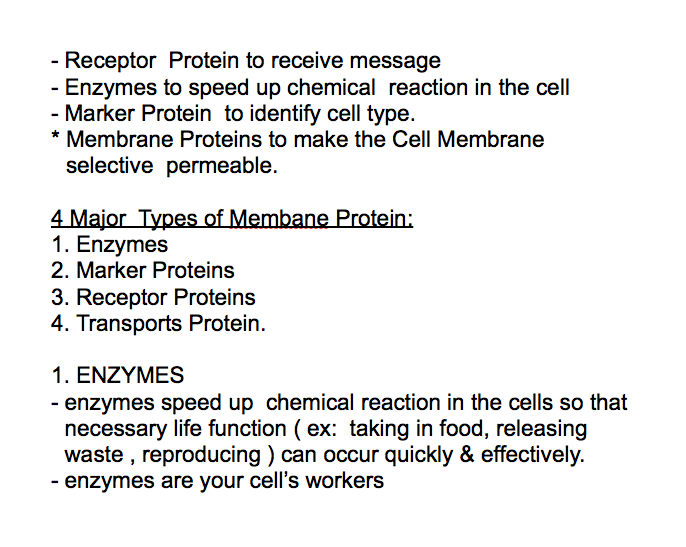 - Receptor  Protein to receive message
- Enzymes to speed up chemical  reaction in the cell
- Marker Protein  to identify cell type.
* Membrane Proteins to make the Cell Membrane selective  permeable.

4 Major  Types of Membane Protein:
1. Enzymes
2. Marker Proteins
3. Receptor Proteins
4. Transports Protein.

1. ENZYMES
- enzymes speed up  chemical reaction in the cells so that necessary life function ( ex:  taking in food, releasing waste , reproducing ) can occur quickly & effectively.
- enzymes are your cell's workers